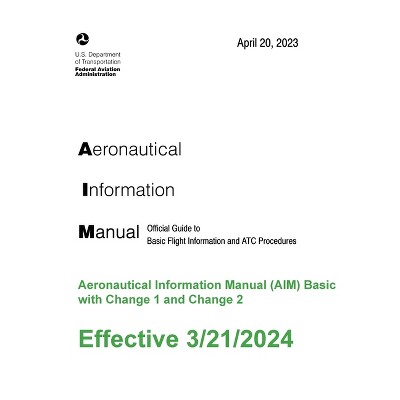 U.S. Department of Transportation
Federal Aviation Administration

April 20, 2023

Aeronautical

Information

Manual Official Guide to Basic Flight Information and ATC Procedures

Aeronautical Information Manual (AIM) Basic with Change 1 and Change 2

Effective 3/21/2024